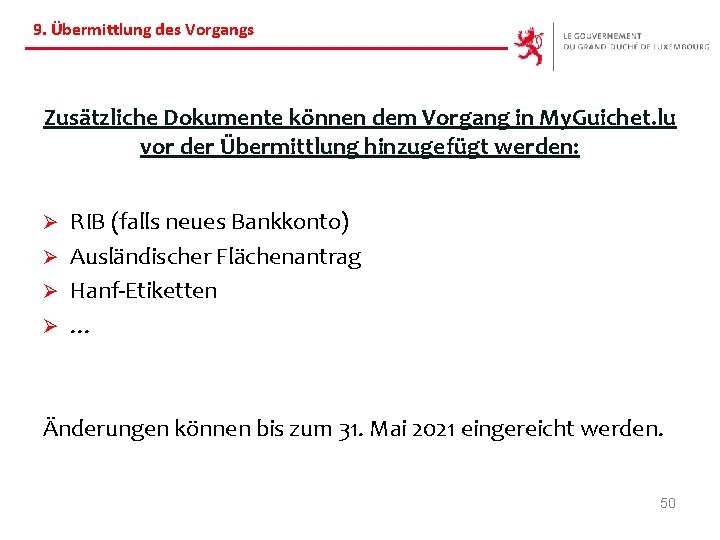 9. Übermittlung des Vorgangs

LE GOUVERNEMENT
DU GRAND-DUCHÉ DE LUXEMBOURG

Zusätzliche Dokumente können dem Vorgang in MyGuichet.lu vor der Übermittlung hinzugefügt werden:

➢ RIB (falls neues Bankkonto)
➢ Ausländischer Flächenantrag
➢ Hanf-Etiketten
➢ …

Änderungen können bis zum 31. Mai 2021 eingereicht werden.

50